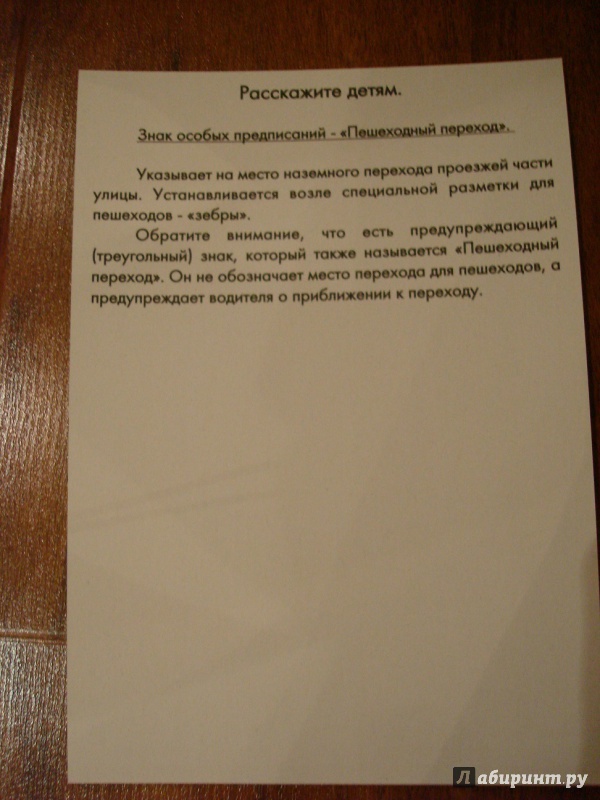 Расскажите детям.

Знак особых предписаний - «Пешеходный переход».

Указывает на место наземного перехода проезжей части улицы. Устанавливается возле специальной разметки для пешеходов - «зебры».

Обратите внимание, что есть предупреждающий (треугольный) знак, который также называется «Пешеходный переход». Он не обозначает место перехода для пешеходов, а предупреждает водителя о приближении к переходу.

Лабиринт.ру